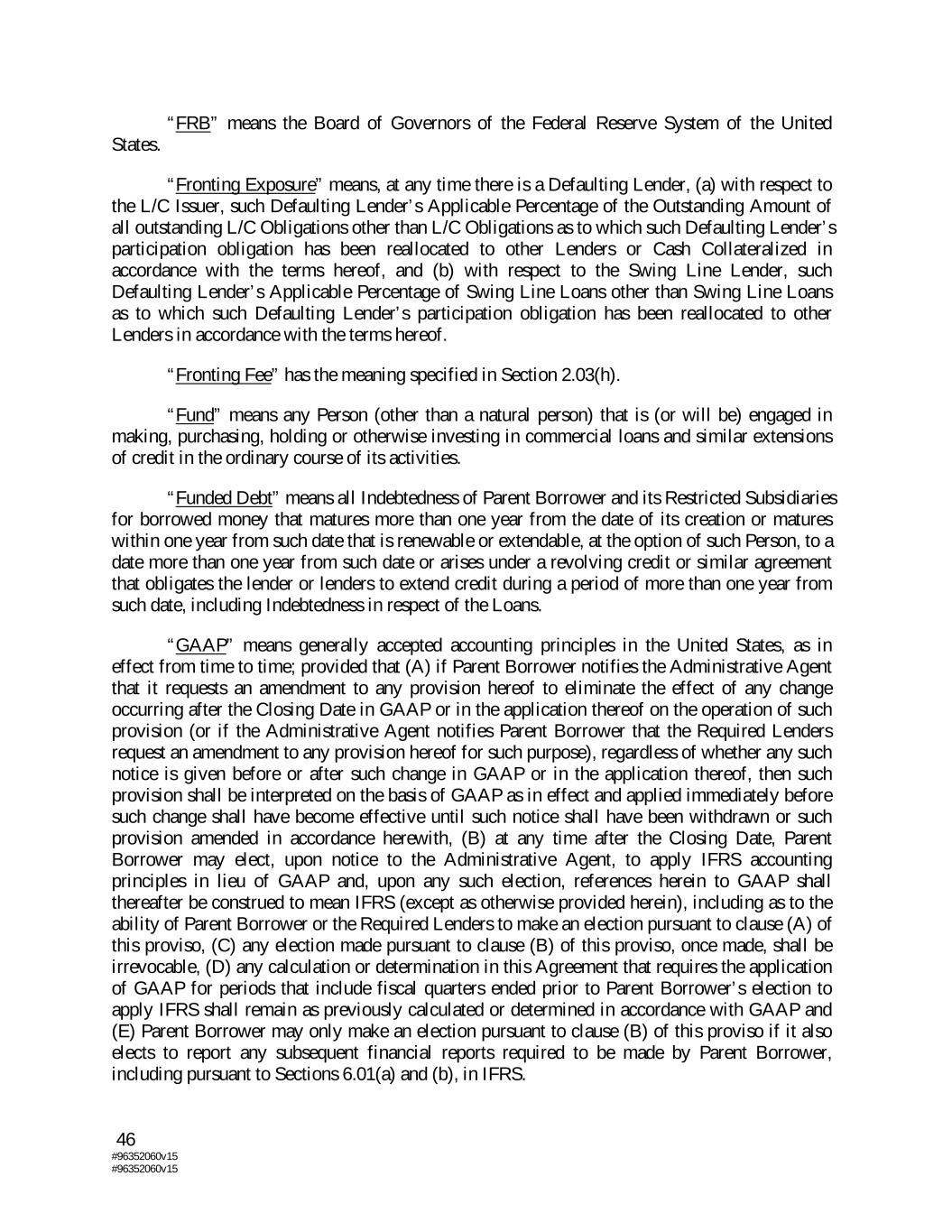 "FRB" means the Board of Governors of the Federal Reserve System of the United States.

"Fronting Exposure" means, at any time there is a Defaulting Lender, (a) with respect to the L/C Issuer, such Defaulting Lender's Applicable Percentage of the Outstanding Amount of all outstanding L/C Obligations other than L/C Obligations as to which such Defaulting Lender's participation obligation has been reallocated to other Lenders or Cash Collateralized in accordance with the terms hereof, and (b) with respect to the Swing Line Lender, such Defaulting Lender's Applicable Percentage of Swing Line Loans other than Swing Line Loans as to which such Defaulting Lender's participation obligation has been reallocated to other Lenders in accordance with the terms hereof.

"Fronting Fee" has the meaning specified in Section 2.03(h).

"Fund" means any Person (other than a natural person) that is (or will be) engaged in making, purchasing, holding or otherwise investing in commercial loans and similar extensions of credit in the ordinary course of its activities.

"Funded Debt" means all Indebtedness of Parent Borrower and its Restricted Subsidiaries for borrowed money that matures more than one year from the date of its creation or matures within one year from such date that is renewable or extendable, at the option of such Person, to a date more than one year from such date or arises under a revolving credit or similar agreement that obligates the lender or lenders to extend credit during a period of more than one year from such date, including Indebtedness in respect of the Loans.

"GAAP" means generally accepted accounting principles in the United States, as in effect from time to time; provided that (A) if Parent Borrower notifies the Administrative Agent that it requests an amendment to any provision hereof to eliminate the effect of any change occurring after the Closing Date in GAAP or in the application thereof on the operation of such provision (or if the Administrative Agent notifies Parent Borrower that the Required Lenders request an amendment to any provision hereof for such purpose), regardless of whether any such notice is given before or after such change in GAAP or in the application thereof, then such provision shall be interpreted on the basis of GAAP as in effect and applied immediately before such change shall have become effective until such notice shall have been withdrawn or such provision amended in accordance herewith, (B) at any time after the Closing Date, Parent Borrower may elect, upon notice to the Administrative Agent, to apply IFRS accounting principles in lieu of GAAP and, upon any such election, references herein to GAAP shall thereafter be construed to mean IFRS (except as otherwise provided herein), including as to the ability of Parent Borrower or the Required Lenders to make an election pursuant to clause (A) of this proviso, (C) any election made pursuant to clause (B) of this proviso, once made, shall be irrevocable, (D) any calculation or determination in this Agreement that requires the application of GAAP for periods that include fiscal quarters ended prior to Parent Borrower's election to apply IFRS shall remain as previously calculated or determined in accordance with GAAP and (E) Parent Borrower may only make an election pursuant to clause (B) of this proviso if it also elects to report any subsequent financial reports required to be made by Parent Borrower, including pursuant to Sections 6.01(a) and (b), in IFRS.

46
#96352060v15
#96352060v15